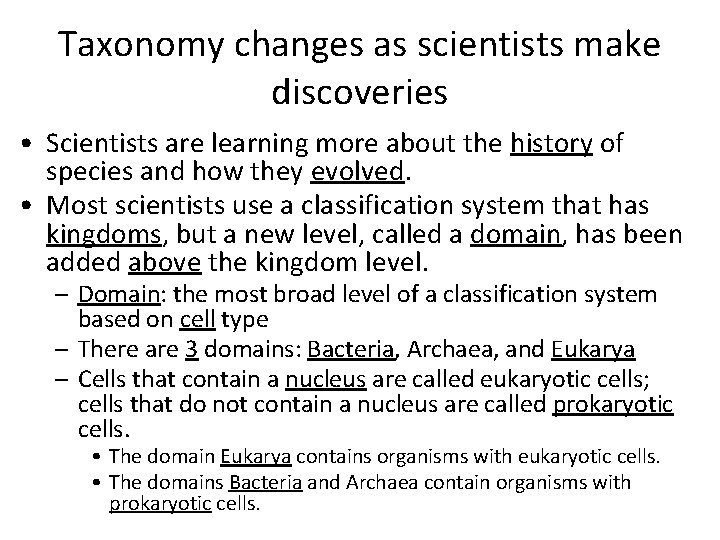 Taxonomy changes as scientists make discoveries

• Scientists are learning more about the history of species and how they evolved.
• Most scientists use a classification system that has kingdoms, but a new level, called a domain, has been added above the kingdom level.
  – Domain: the most broad level of a classification system based on cell type
  – There are 3 domains: Bacteria, Archaea, and Eukarya
  – Cells that contain a nucleus are called eukaryotic cells; cells that do not contain a nucleus are called prokaryotic cells.
    • The domain Eukarya contains organisms with eukaryotic cells.
    • The domains Bacteria and Archaea contain organisms with prokaryotic cells.